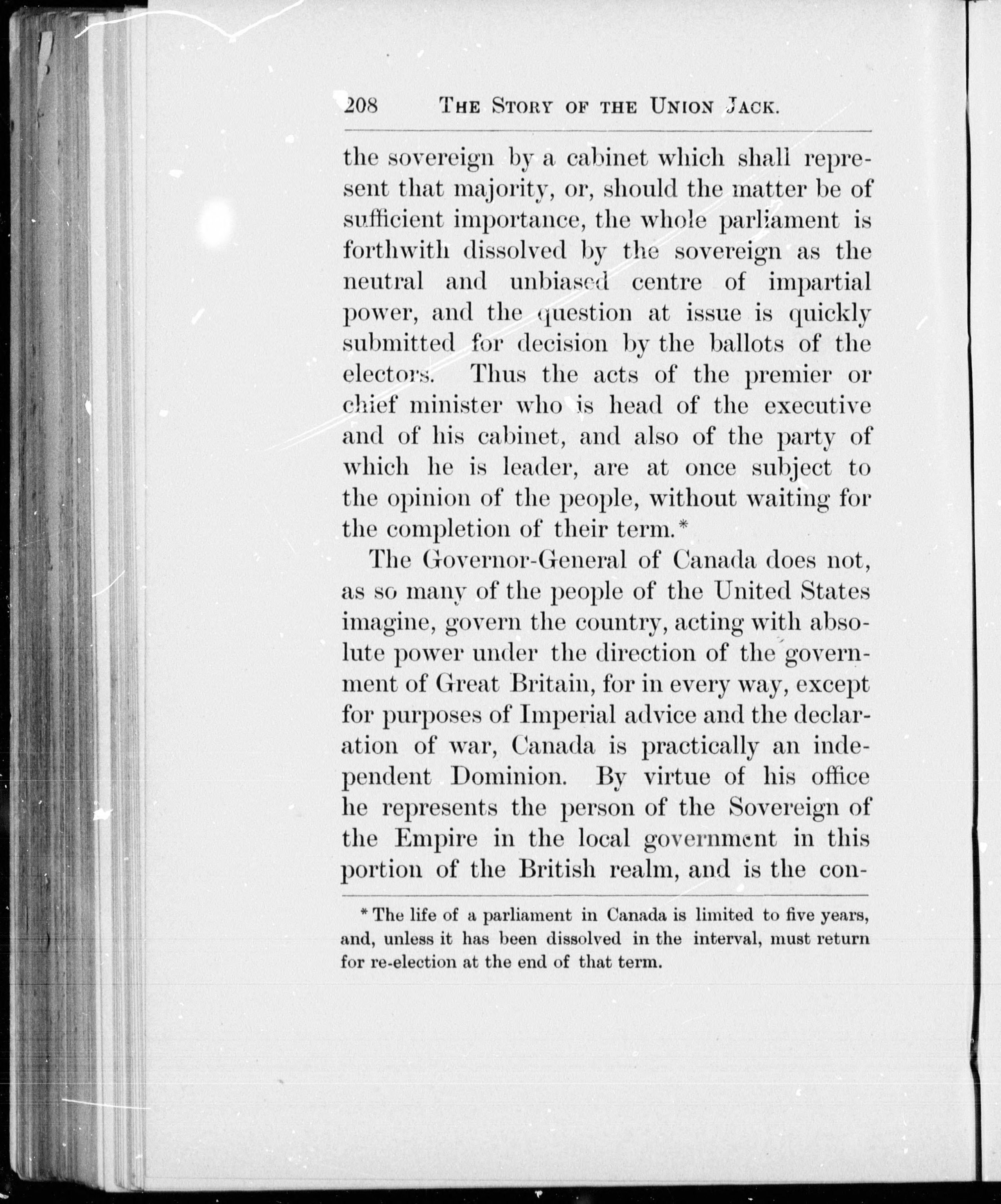 208 THE STORY OF THE UNION JACK.

the sovereign by a cabinet which shall represent that majority, or, should the matter be of sufficient importance, the whole parliament is forthwith dissolved by the sovereign as the neutral and unbiased centre of impartial power, and the question at issue is quickly submitted for decision by the ballots of the electors. Thus the acts of the premier or chief minister who is head of the executive and of his cabinet, and also of the party of which he is leader, are at once subject to the opinion of the people, without waiting for the completion of their term.*

The Governor-General of Canada does not, as so many of the people of the United States imagine, govern the country, acting with absolute power under the direction of the government of Great Britain, for in every way, except for purposes of Imperial advice and the declaration of war, Canada is practically an independent Dominion. By virtue of his office he represents the person of the Sovereign of the Empire in the local government in this portion of the British realm, and is the con-

* The life of a parliament in Canada is limited to five years, and, unless it has been dissolved in the interval, must return for re-election at the end of that term.